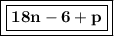 $18n - 6 + p$